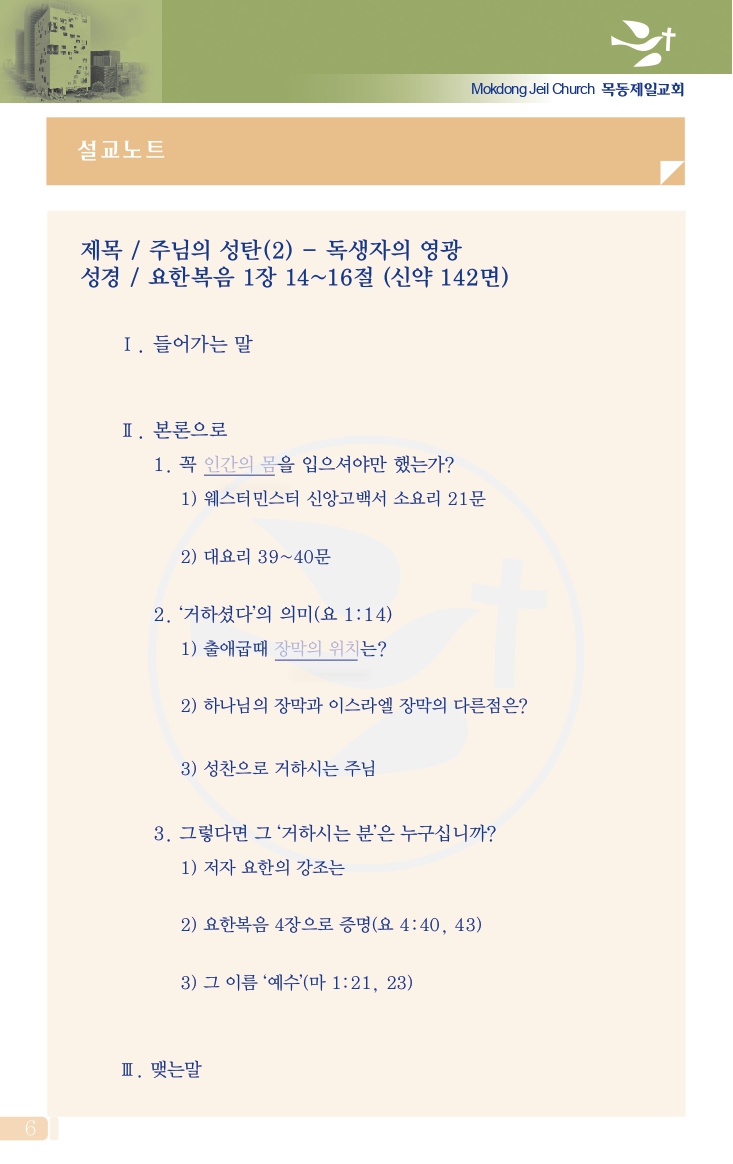 Mokdong Jeil Church 목동제일교회

설교노트

제목 / 주님의 성탄(2) - 독생자의 영광
성경 / 요한복음 1장 14~16절 (신약 142면)

Ⅰ. 들어가는 말

Ⅱ. 본론으로

1. 꼭 인간의 몸을 입으셔야만 했는가?

1) 웨스터민스터 신앙고백서 소요리 21문

2) 대요리 39~40문

2. '거하셨다'의 의미(요 1:14)

1) 출애굽때 장막의 위치는?

2) 하나님의 장막과 이스라엘 장막의 다른점은?

3) 성찬으로 거하시는 주님

3. 그렇다면 그 '거하시는 분'은 누구십니까?

1) 저자 요한의 강조는

2) 요한복음 4장으로 증명(요 4:40, 43)

3) 그 이름 '예수'(마 1:21, 23)

Ⅲ. 맺는말

6